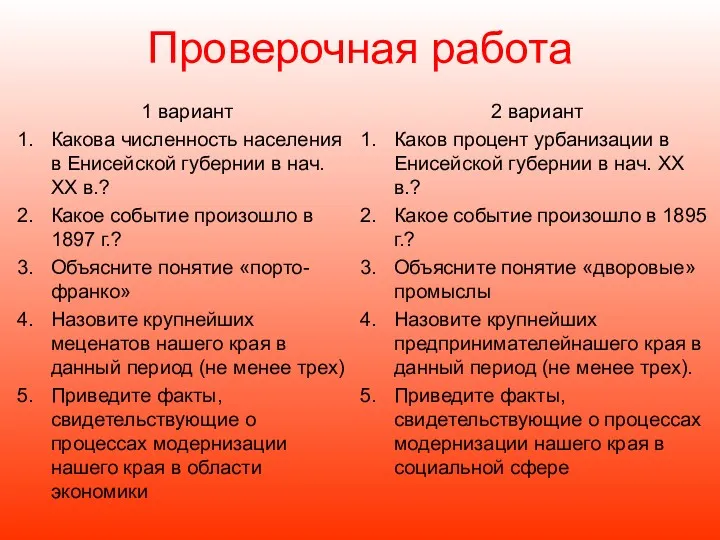 Проверочная работа

1 вариант

1. Какова численность населения в Енисейской губернии в нач. XX в.?
2. Какое событие произошло в 1897 г.?
3. Объясните понятие «порто-франко»
4. Назовите крупнейших меценатов нашего края в данный период (не менее трех)
5. Приведите факты, свидетельствующие о процессах модернизации нашего края в области экономики

2 вариант

1. Каков процент урбанизации в Енисейской губернии в нач. XX в.?
2. Какое событие произошло в 1895 г.?
3. Объясните понятие «дворовые» промыслы
4. Назовите крупнейших предпринимателейнашего края в данный период (не менее трех).
5. Приведите факты, свидетельствующие о процессах модернизации нашего края в социальной сфере